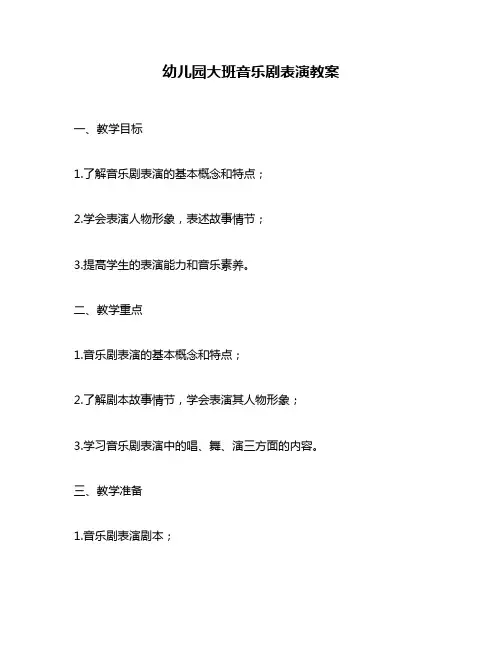 幼儿园大班音乐剧表演教案

一、教学目标

1.了解音乐剧表演的基本概念和特点；

2.学会表演人物形象，表述故事情节；

3.提高学生的表演能力和音乐素养。

二、教学重点

1.音乐剧表演的基本概念和特点；

2.了解剧本故事情节，学会表演其人物形象；

3.学习音乐剧表演中的唱、舞、演三方面的内容。

三、教学准备

1.音乐剧表演剧本；